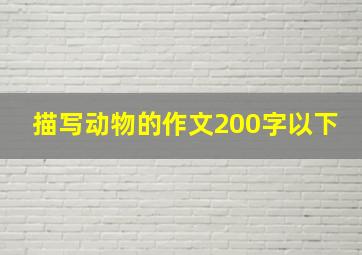 描写动物的作文200字以下